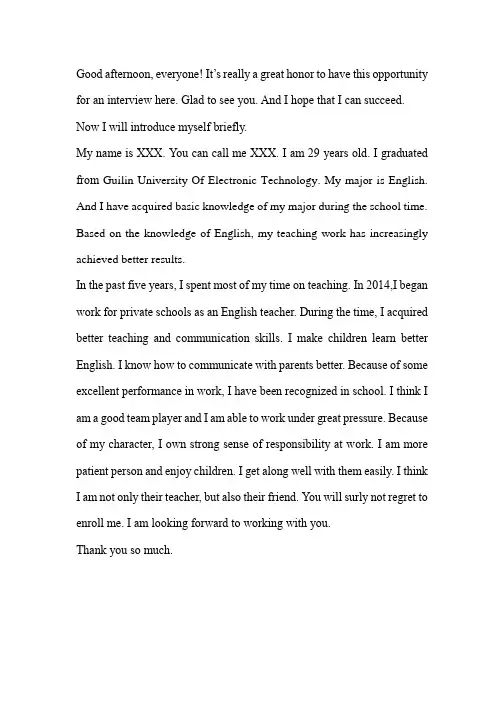 Good afternoon, everyone! It's really a great honor to have this opportunity for an interview here. Glad to see you. And I hope that I can succeed.

Now I will introduce myself briefly.

My name is XXX. You can call me XXX. I am 29 years old. I graduated from Guilin University Of Electronic Technology. My major is English. And I have acquired basic knowledge of my major during the school time. Based on the knowledge of English, my teaching work has increasingly achieved better results.

In the past five years, I spent most of my time on teaching. In 2014,I began work for private schools as an English teacher. During the time, I acquired better teaching and communication skills. I make children learn better English. I know how to communicate with parents better. Because of some excellent performance in work, I have been recognized in school. I think I am a good team player and I am able to work under great pressure. Because of my character, I own strong sense of responsibility at work. I am more patient person and enjoy children. I get along well with them easily. I think I am not only their teacher, but also their friend. You will surly not regret to enroll me. I am looking forward to working with you.

Thank you so much.